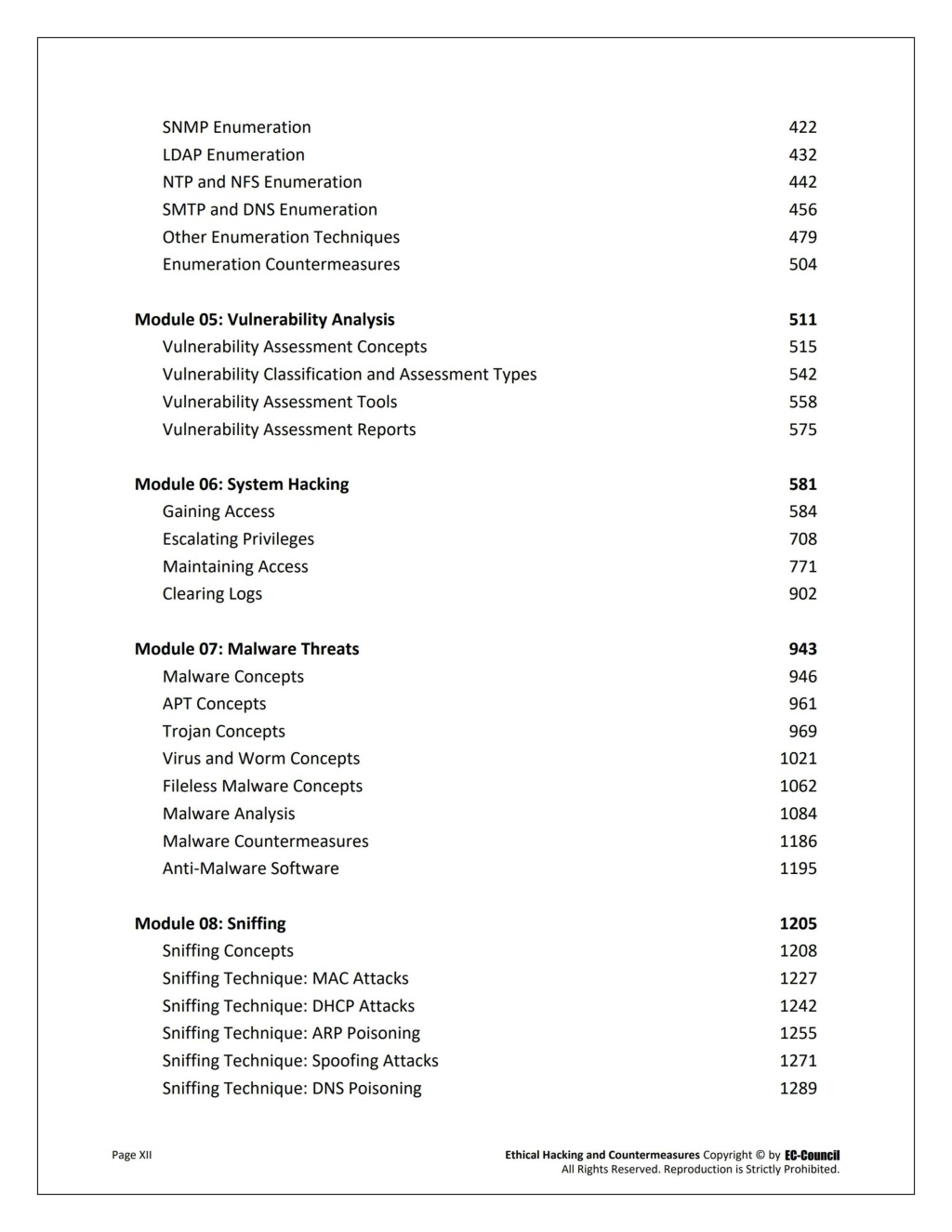 SNMP Enumeration 422
LDAP Enumeration 432
NTP and NFS Enumeration 442
SMTP and DNS Enumeration 456
Other Enumeration Techniques 479
Enumeration Countermeasures 504

Module 05: Vulnerability Analysis 511
Vulnerability Assessment Concepts 515
Vulnerability Classification and Assessment Types 542
Vulnerability Assessment Tools 558
Vulnerability Assessment Reports 575

Module 06: System Hacking 581
Gaining Access 584
Escalating Privileges 708
Maintaining Access 771
Clearing Logs 902

Module 07: Malware Threats 943
Malware Concepts 946
APT Concepts 961
Trojan Concepts 969
Virus and Worm Concepts 1021
Fileless Malware Concepts 1062
Malware Analysis 1084
Malware Countermeasures 1186
Anti-Malware Software 1195

Module 08: Sniffing 1205
Sniffing Concepts 1208
Sniffing Technique: MAC Attacks 1227
Sniffing Technique: DHCP Attacks 1242
Sniffing Technique: ARP Poisoning 1255
Sniffing Technique: Spoofing Attacks 1271
Sniffing Technique: DNS Poisoning 1289

Page XII

Ethical Hacking and Countermeasures Copyright © by EC-Council
All Rights Reserved. Reproduction is Strictly Prohibited.